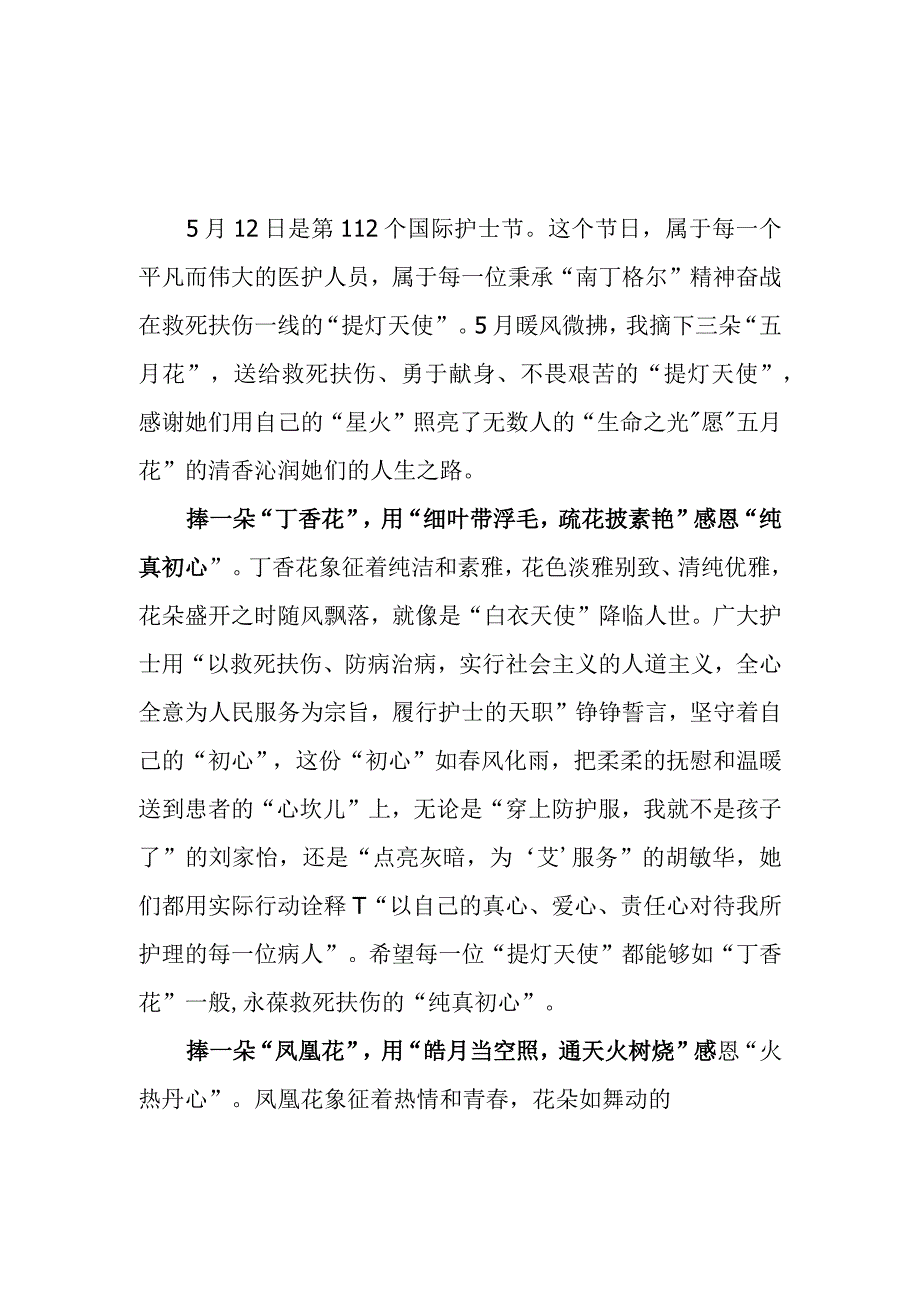 5月12日是第112个国际护士节。这个节日，属于每一个平凡而伟大的医护人员，属于每一位秉承“南丁格尔”精神奋战在救死扶伤一线的“提灯天使”。5月暖风微拂，我摘下三朵“五月花”，送给救死扶伤、勇于献身、不畏艰苦的“提灯天使”，感谢她们用自己的“星火”照亮了无数人的“生命之光"愿"五月花”的清香沁润她们的人生之路。

捧一朵“丁香花”，用“细叶带浮毛，疏花披素艳”感恩“纯真初心”。丁香花象征着纯洁和素雅，花色淡雅别致、清纯优雅，花朵盛开之时随风飘落，就像是“白衣天使”降临人世。广大护士用“以救死扶伤、防病治病，实行社会主义的人道主义，全心全意为人民服务为宗旨，履行护士的天职”铮铮誓言，坚守着自己的“初心”，这份“初心”如春风化雨，把柔柔的抚慰和温暖送到患者的“心坎儿”上，无论是“穿上防护服，我就不是孩子了”的刘家怡，还是“点亮灰暗，为‘艾’服务”的胡敏华，她们都用实际行动诠释T“以自己的真心、爱心、责任心对待我所护理的每一位病人”。希望每一位“提灯天使”都能够如“丁香花”一般,永葆救死扶伤的“纯真初心”。

捧一朵“凤凰花”，用“皓月当空照，通天火树烧”感恩“火热丹心”。凤凰花象征着热情和青春，花朵如舞动的